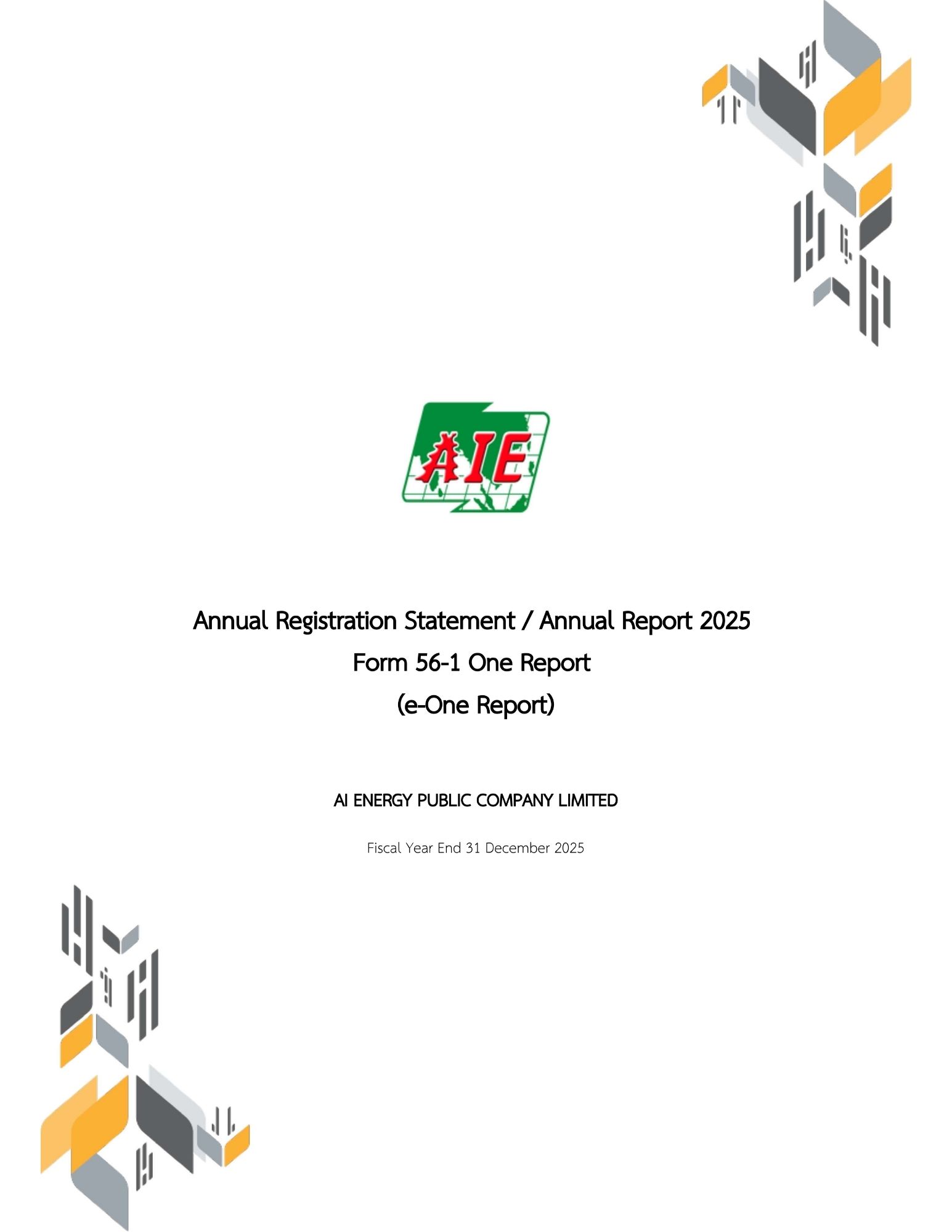 AIE

Annual Registration Statement / Annual Report 2025
Form 56-1 One Report
(e-One Report)

AI ENERGY PUBLIC COMPANY LIMITED

Fiscal Year End 31 December 2025